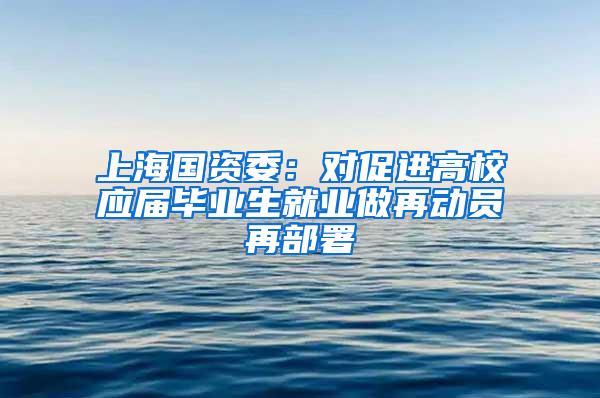 上海国资委：对促进高校应届毕业生就业做再动员再部署